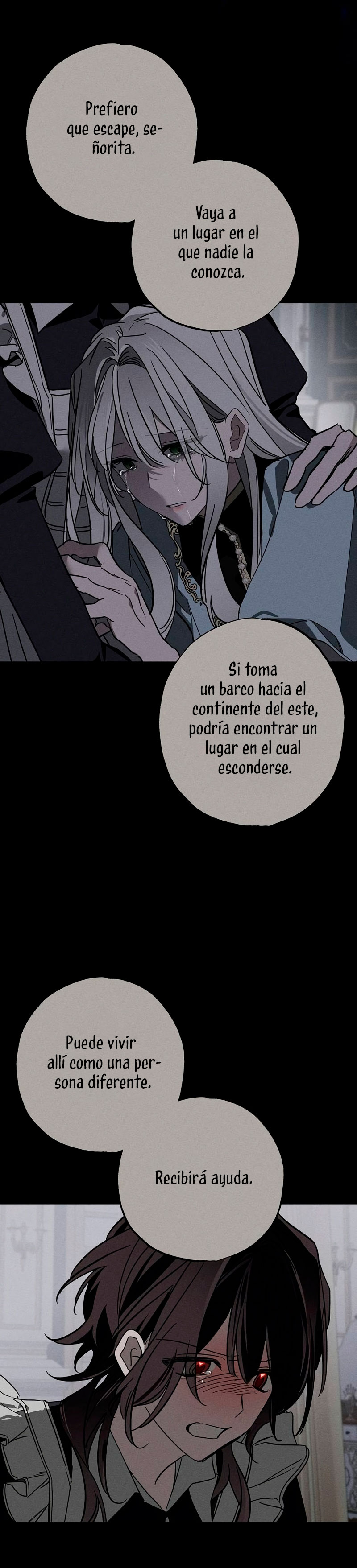 Prefiero que escape, señorita.

Vaya a un lugar en el que nadie la conozca.

Si toma un barco hacia el continente del este, podría encontrar un lugar en el cual esconderse.

Puede vivir allí como una persona diferente.

Recibirá ayuda.